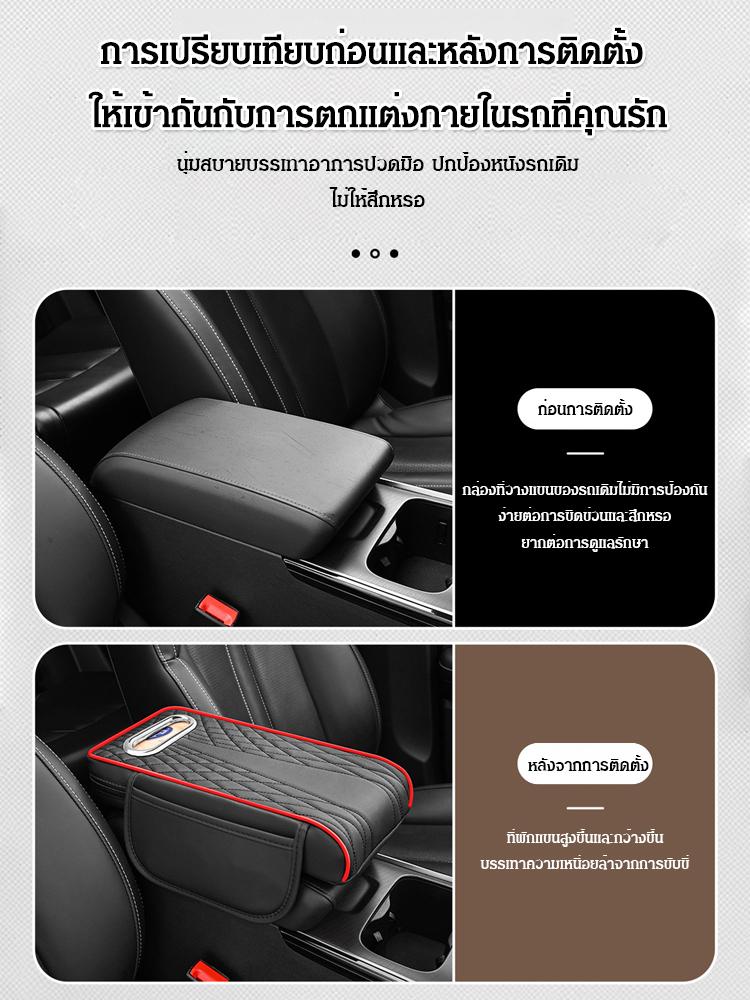 การเปรียบเทียบก่อนและหลังการติดตั้ง

ให้เข้ากันกับการตกแต่งภายในรถที่คุณรัก

นุ่มสบายบรรเทาอาการปวดมือ ปกป้องหนังรถเดิม ไม่ให้สึกหรอ

ก่อนการติดตั้ง

กล่องที่วางแขนของรถเดิมไม่มีการป้องกัน ง่ายต่อการขีดข่วนและสึกหรอ ยากต่อการดูแลรักษา

หลังจากการติดตั้ง

ที่พักแขนสูงขึ้นและกว้างขึ้น บรรเทาความเหนื่อยล้าจากการขับขี่